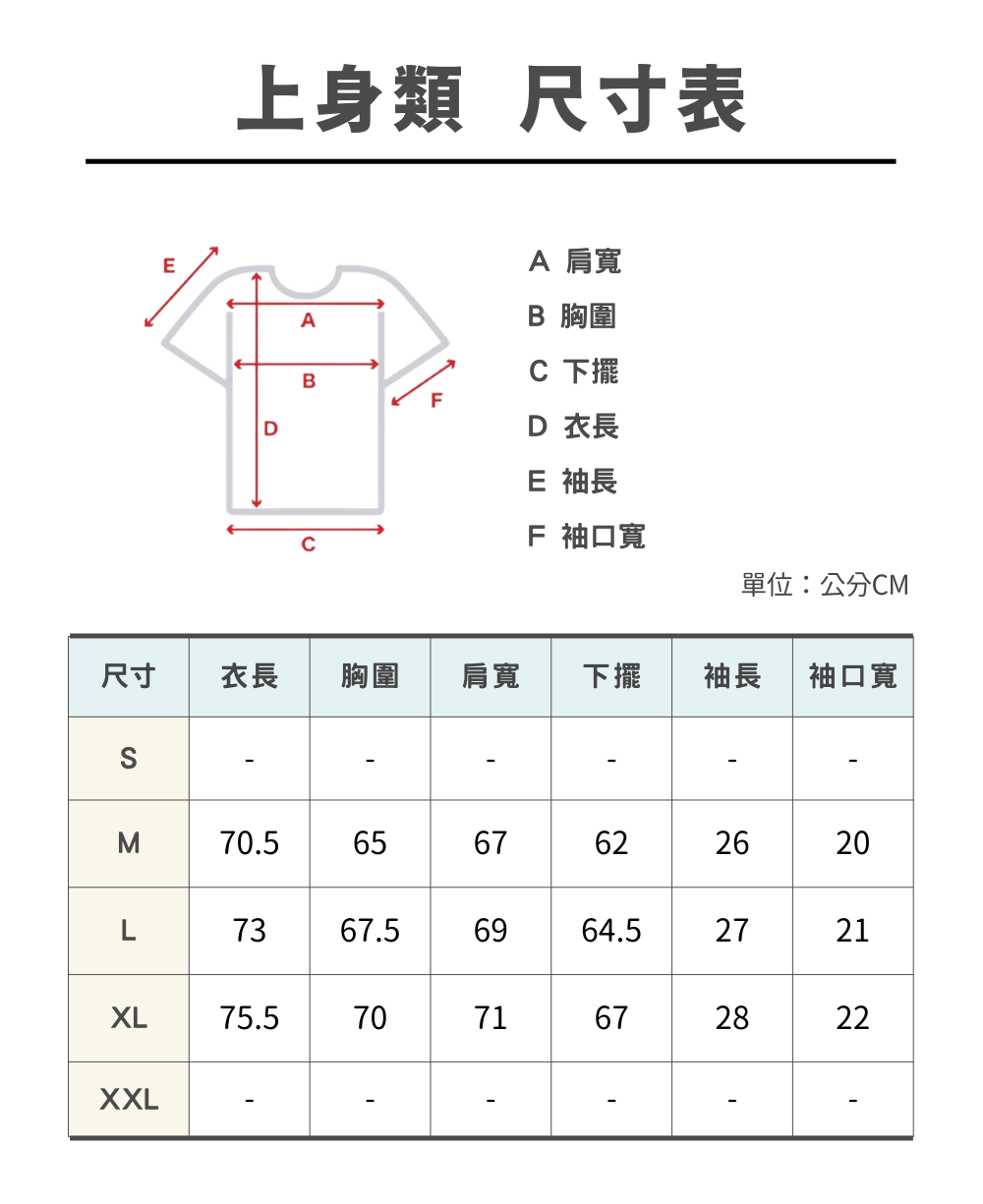 上身類 尺寸表

E
A
B
F
D
C

A 肩寬
B 胸圍
C 下擺
D 衣長
E 袖長
F 袖口寬

單位：公分CM

| 尺寸 | 衣長 | 胸圍 | 肩寬 | 下擺 | 袖長 | 袖口寬 |
|---|---|---|---|---|---|---|
| S | - | - | - | - | - | - |
| M | 70.5 | 65 | 67 | 62 | 26 | 20 |
| L | 73 | 67.5 | 69 | 64.5 | 27 | 21 |
| XL | 75.5 | 70 | 71 | 67 | 28 | 22 |
| XXL | - | - | - | - | - | - |